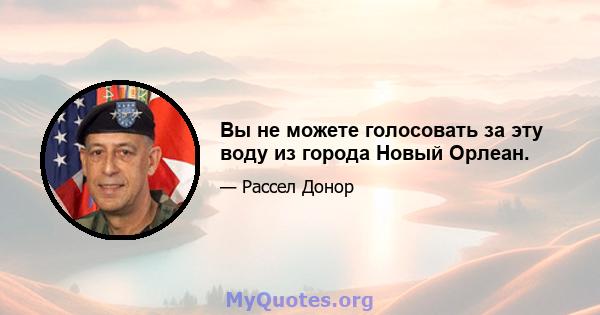 Вы не можете голосовать за эту воду из города Новый Орлеан.

— Рассел Донор

MyQuotes.org